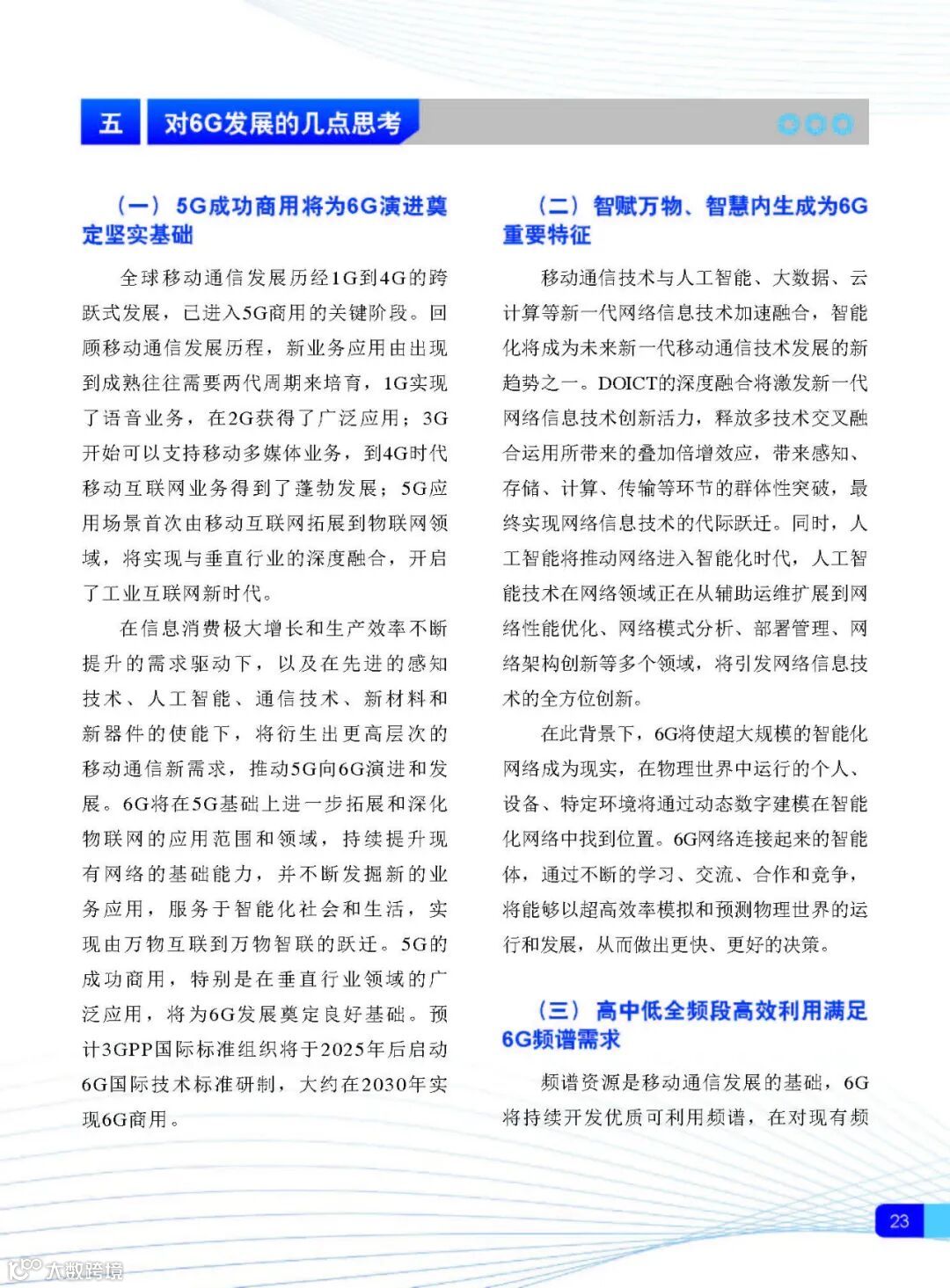 五　对6G发展的几点思考

（一）5G成功商用将为6G演进奠定坚实基础

全球移动通信发展历经1G到4G的跨跃式发展，已进入5G商用的关键阶段。回顾移动通信发展历程，新业务应用由出现到成熟往往需要两代周期来培育，1G实现了语音业务，在2G获得了广泛应用；3G开始可以支持移动多媒体业务，到4G时代移动互联网业务得到了蓬勃发展；5G应用场景首次由移动互联网拓展到物联网领域，将实现与垂直行业的深度融合，开启了工业互联网新时代。

在信息消费极大增长和生产效率不断提升的需求驱动下，以及在先进的感知技术、人工智能、通信技术、新材料和新器件的使能下，将衍生出更高层次的移动通信新需求，推动5G向6G演进和发展。6G将在5G基础上进一步拓展和深化物联网的应用范围和领域，持续提升现有网络的基础能力，并不断发掘新的业务应用，服务于智能化社会和生活，实现由万物互联到万物智联的跃迁。5G的成功商用，特别是在垂直行业领域的广泛应用，将为6G发展奠定良好基础。预计3GPP国际标准组织将于2025年后启动6G国际技术标准研制，大约在2030年实现6G商用。

（二）智赋万物、智慧内生成为6G重要特征

移动通信技术与人工智能、大数据、云计算等新一代网络信息技术加速融合，智能化将成为未来新一代移动通信技术发展的新趋势之一。DOICT的深度融合将激发新一代网络信息技术创新活力，释放多技术交叉融合运用所带来的叠加倍增效应，带来感知、存储、计算、传输等环节的群体性突破，最终实现网络信息技术的代际跃迁。同时，人工智能将推动网络进入智能化时代，人工智能技术在网络领域正在从辅助运维扩展到网络性能优化、网络模式分析、部署管理、网络架构创新等多个领域，将引发网络信息技术的全方位创新。

在此背景下，6G将使超大规模的智能化网络成为现实，在物理世界中运行的个人、设备、特定环境将通过动态数字建模在智能化网络中找到位置。6G网络连接起来的智能体，通过不断的学习、交流、合作和竞争，将能够以超高效率模拟和预测物理世界的运行和发展，从而做出更快、更好的决策。

（三）高中低全频段高效利用满足6G频谱需求

频谱资源是移动通信发展的基础，6G将持续开发优质可利用频谱，在对现有频

23

大数跨境